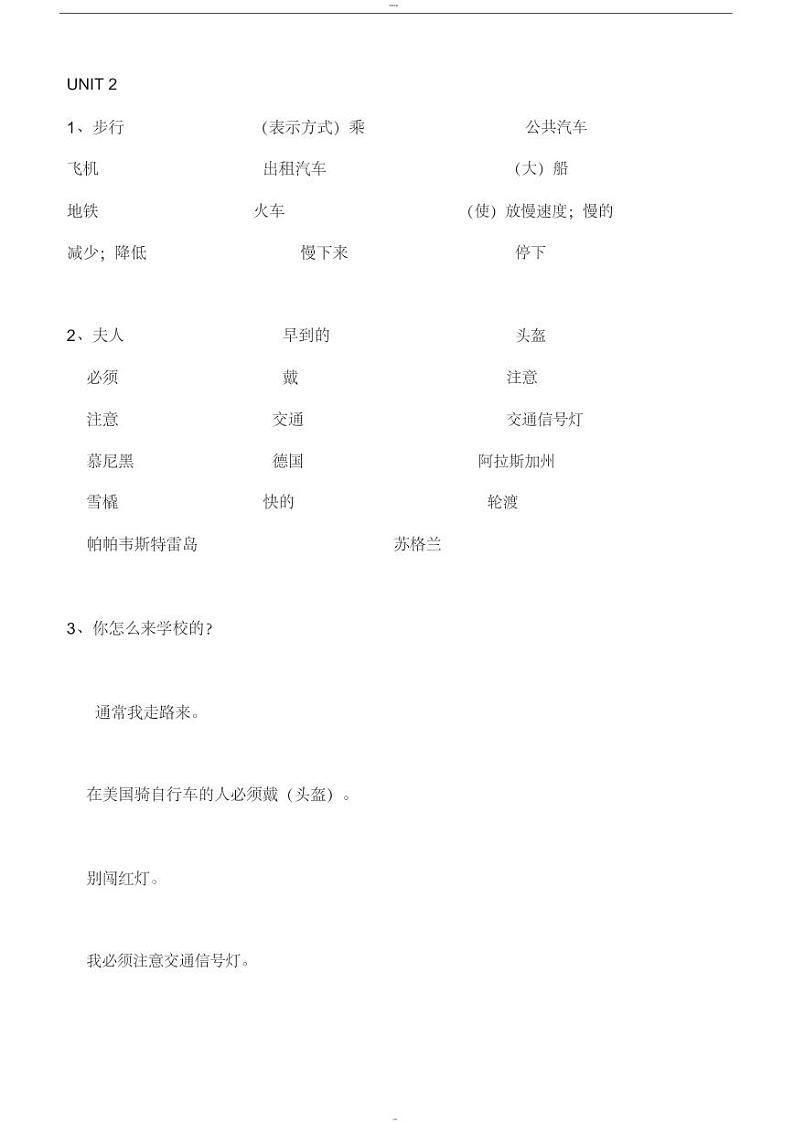 UNIT 2

1、步行 （表示方式）乘 公共汽车

飞机 出租汽车 （大）船

地铁 火车 （使）放慢速度；慢的

减少；降低 慢下来 停下

2、夫人 早到的 头盔

必须 戴 注意

注意 交通 交通信号灯

慕尼黑 德国 阿拉斯加州

雪橇 快的 轮渡

帕帕韦斯特雷岛 苏格兰

3、你怎么来学校的？

通常我走路来。

在美国骑自行车的人必须戴（头盔）。

别闯红灯。

我必须注意交通信号灯。